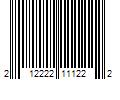 2 12222 11122 2